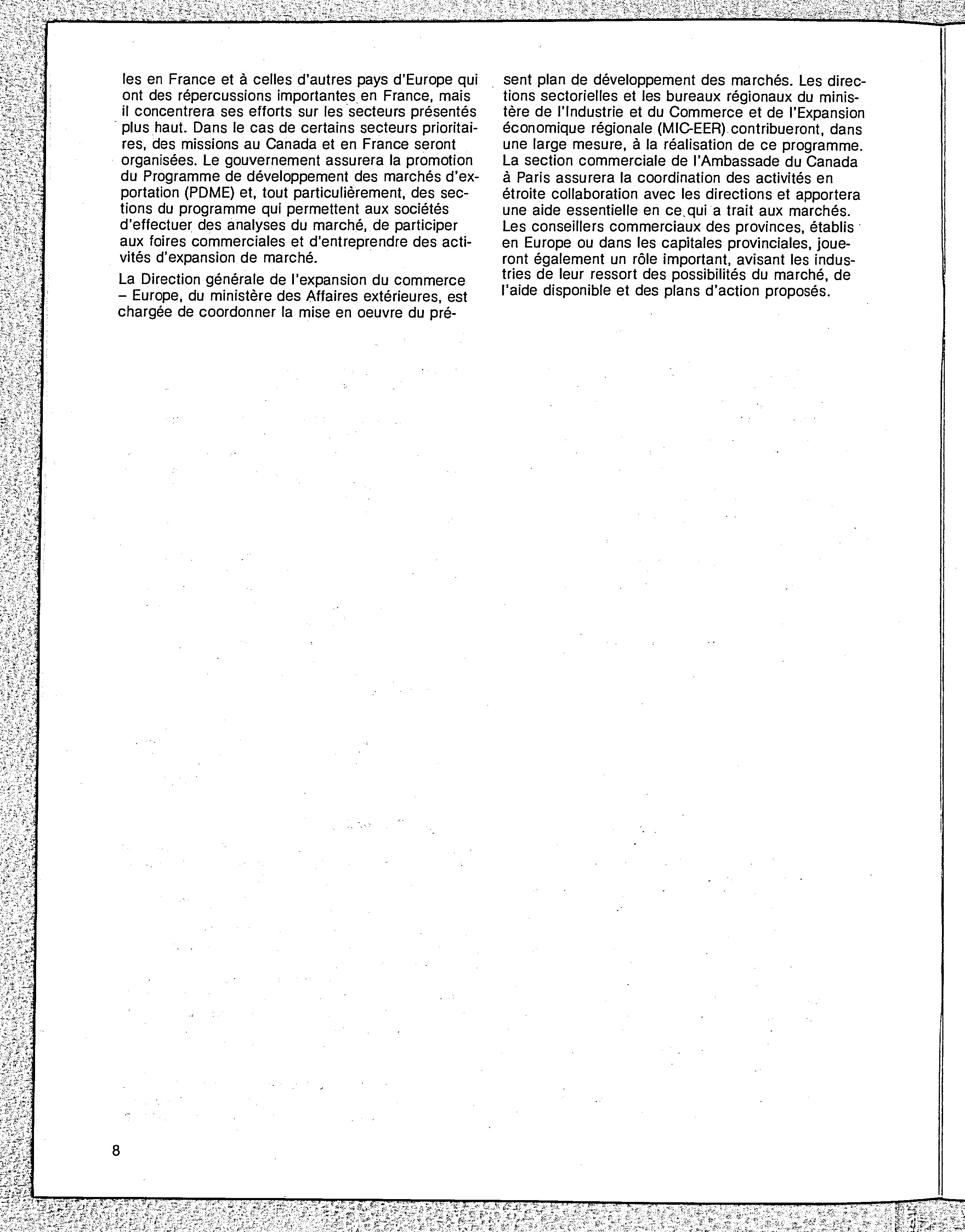 les en France et à celles d'autres pays d'Europe qui ont des répercussions importantes en France, mais il concentrera ses efforts sur les secteurs présentés plus haut. Dans le cas de certains secteurs prioritaires, des missions au Canada et en France seront organisées. Le gouvernement assurera la promotion du Programme de développement des marchés d'exportation (PDME) et, tout particulièrement, des sections du programme qui permettent aux sociétés d'effectuer des analyses du marché, de participer aux foires commerciales et d'entreprendre des activités d'expansion de marché.

La Direction générale de l'expansion du commerce – Europe, du ministère des Affaires extérieures, est chargée de coordonner la mise en oeuvre du présent plan de développement des marchés. Les directions sectorielles et les bureaux régionaux du ministère de l'Industrie et du Commerce et de l'Expansion économique régionale (MIC-EER) contribueront, dans une large mesure, à la réalisation de ce programme. La section commerciale de l'Ambassade du Canada à Paris assurera la coordination des activités en étroite collaboration avec les directions et apportera une aide essentielle en ce qui a trait aux marchés. Les conseillers commerciaux des provinces, établis en Europe ou dans les capitales provinciales, joueront également un rôle important, avisant les industries de leur ressort des possibilités du marché, de l'aide disponible et des plans d'action proposés.

8